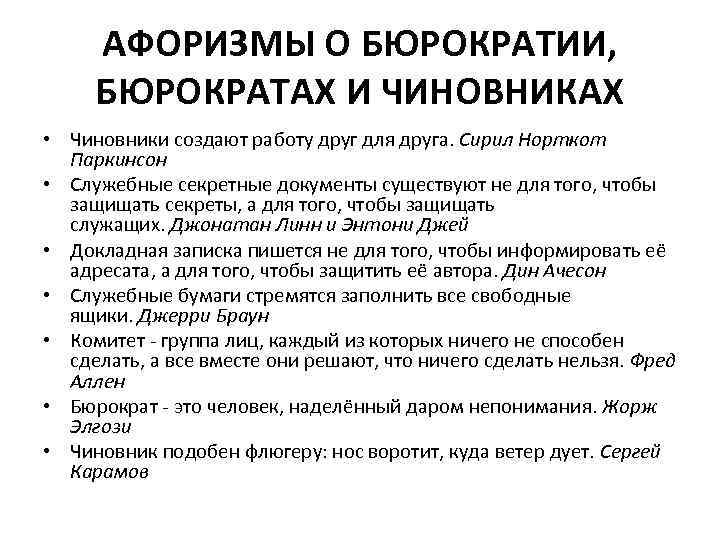 АФОРИЗМЫ О БЮРОКРАТИИ, БЮРОКРАТАХ И ЧИНОВНИКАХ

• Чиновники создают работу друг для друга. Сирил Норткот Паркинсон
• Служебные секретные документы существуют не для того, чтобы защищать секреты, а для того, чтобы защищать служащих. Джонатан Линн и Энтони Джей
• Докладная записка пишется не для того, чтобы информировать её адресата, а для того, чтобы защитить её автора. Дин Ачесон
• Служебные бумаги стремятся заполнить все свободные ящики. Джерри Браун
• Комитет - группа лиц, каждый из которых ничего не способен сделать, а все вместе они решают, что ничего сделать нельзя. Фред Аллен
• Бюрократ - это человек, наделённый даром непонимания. Жорж Элгози
• Чиновник подобен флюгеру: нос воротит, куда ветер дует. Сергей Карамов